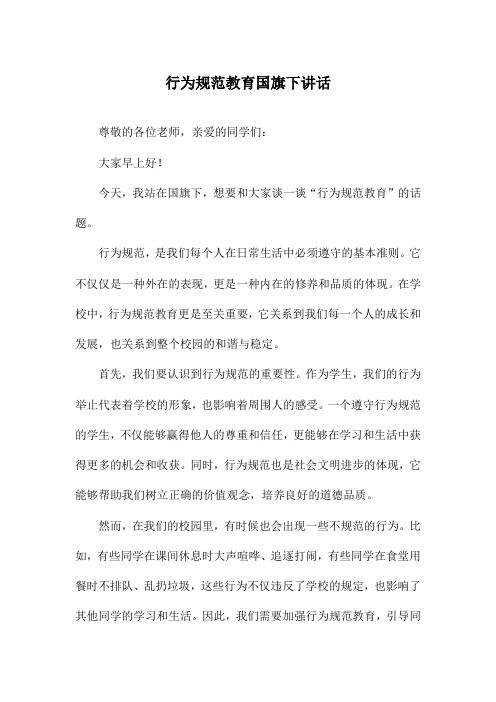 行为规范教育国旗下讲话

尊敬的各位老师，亲爱的同学们：

大家早上好！

今天，我站在国旗下，想要和大家谈一谈“行为规范教育”的话题。

行为规范，是我们每个人在日常生活中必须遵守的基本准则。它不仅仅是一种外在的表现，更是一种内在的修养和品质的体现。在学校中，行为规范教育更是至关重要，它关系到我们每一个人的成长和发展，也关系到整个校园的和谐与稳定。

首先，我们要认识到行为规范的重要性。作为学生，我们的行为举止代表着学校的形象，也影响着周围人的感受。一个遵守行为规范的学生，不仅能够赢得他人的尊重和信任，更能够在学习和生活中获得更多的机会和收获。同时，行为规范也是社会文明进步的体现，它能够帮助我们树立正确的价值观念，培养良好的道德品质。

然而，在我们的校园里，有时候也会出现一些不规范的行为。比如，有些同学在课间休息时大声喧哗、追逐打闹，有些同学在食堂用餐时不排队、乱扔垃圾，这些行为不仅违反了学校的规定，也影响了其他同学的学习和生活。因此，我们需要加强行为规范教育，引导同